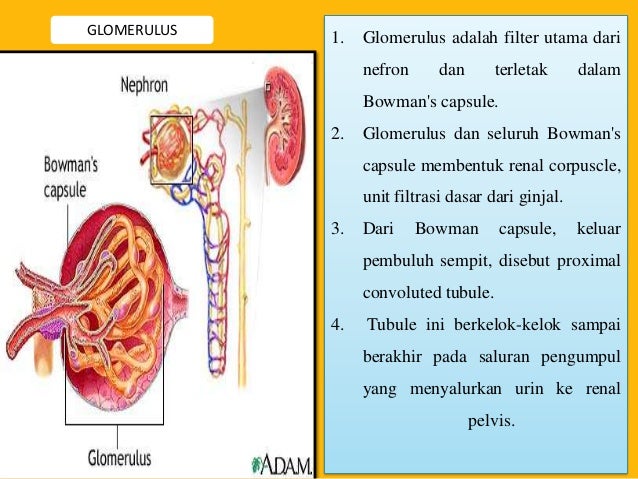 GLOMERULUS

Nephron

Bowman's capsule

Glomerulus

ADAM.

1. Glomerulus adalah filter utama dari nefron dan terletak dalam Bowman's capsule.

2. Glomerulus dan seluruh Bowman's capsule membentuk renal corpuscle, unit filtrasi dasar dari ginjal.

3. Dari Bowman capsule, keluar pembuluh sempit, disebut proximal convoluted tubule.

4. Tubule ini berkelok-kelok sampai berakhir pada saluran pengumpul yang menyalurkan urin ke renal pelvis.